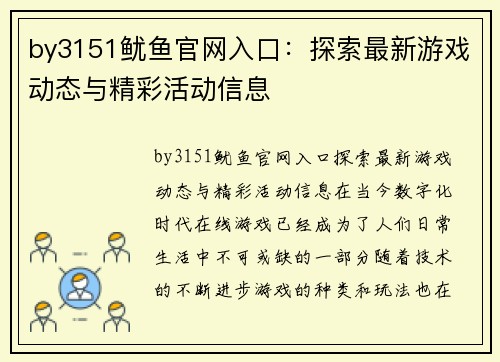 by3151鱿鱼官网入口：探索最新游戏动态与精彩活动信息

by3151鱿鱼官网入口探索最新游戏动态与精彩活动信息在当今数字化时代在线游戏已经成为了人们日常生活中不可或缺的一部分随着技术的不断进步游戏的种类和玩法也在